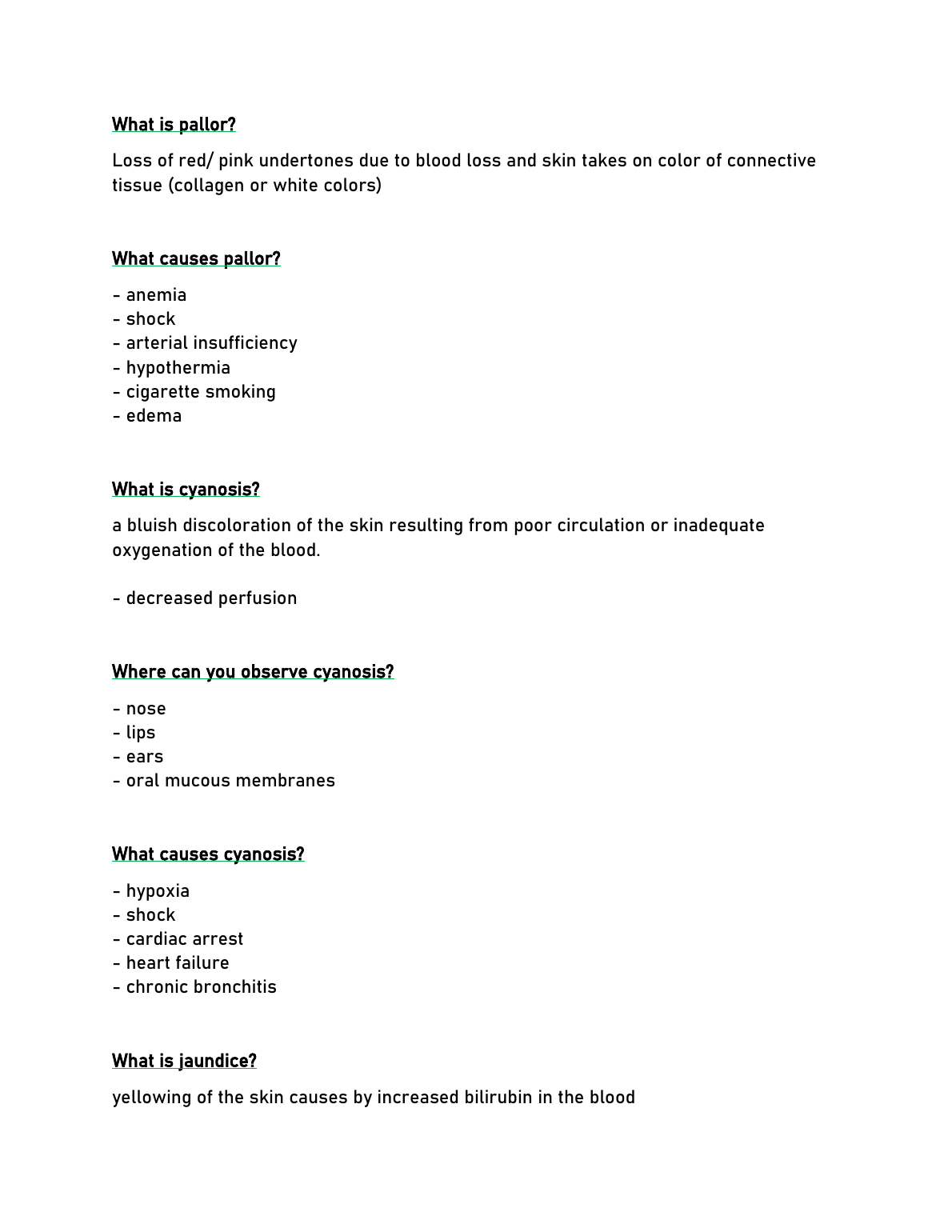 What is pallor?

Loss of red/ pink undertones due to blood loss and skin takes on color of connective tissue (collagen or white colors)

What causes pallor?

- anemia
- shock
- arterial insufficiency
- hypothermia
- cigarette smoking
- edema

What is cyanosis?

a bluish discoloration of the skin resulting from poor circulation or inadequate oxygenation of the blood.

- decreased perfusion

Where can you observe cyanosis?

- nose
- lips
- ears
- oral mucous membranes

What causes cyanosis?

- hypoxia
- shock
- cardiac arrest
- heart failure
- chronic bronchitis

What is jaundice?

yellowing of the skin causes by increased bilirubin in the blood